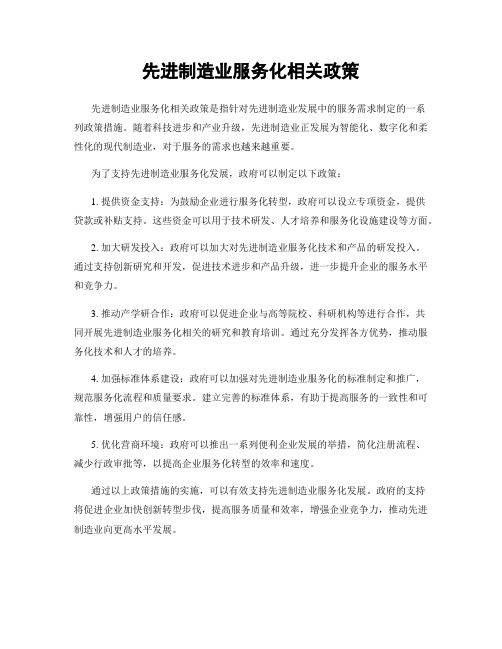 先进制造业服务化相关政策

先进制造业服务化相关政策是指针对先进制造业发展中的服务需求制定的一系列政策措施。随着科技进步和产业升级，先进制造业正发展为智能化、数字化和柔性化的现代制造业，对于服务的需求也越来越重要。

为了支持先进制造业服务化发展，政府可以制定以下政策：

1. 提供资金支持：为鼓励企业进行服务化转型，政府可以设立专项资金，提供贷款或补贴支持。这些资金可以用于技术研发、人才培养和服务化设施建设等方面。

2. 加大研发投入：政府可以加大对先进制造业服务化技术和产品的研发投入。通过支持创新研究和开发，促进技术进步和产品升级，进一步提升企业的服务水平和竞争力。

3. 推动产学研合作：政府可以促进企业与高等院校、科研机构等进行合作，共同开展先进制造业服务化相关的研究和教育培训。通过充分发挥各方优势，推动服务化技术和人才的培养。

4. 加强标准体系建设：政府可以加强对先进制造业服务化的标准制定和推广，规范服务化流程和质量要求。建立完善的标准体系，有助于提高服务的一致性和可靠性，增强用户的信任感。

5. 优化营商环境：政府可以推出一系列便利企业发展的举措，简化注册流程、减少行政审批等，以提高企业服务化转型的效率和速度。

通过以上政策措施的实施，可以有效支持先进制造业服务化发展。政府的支持将促进企业加快创新转型步伐，提高服务质量和效率，增强企业竞争力，推动先进制造业向更高水平发展。